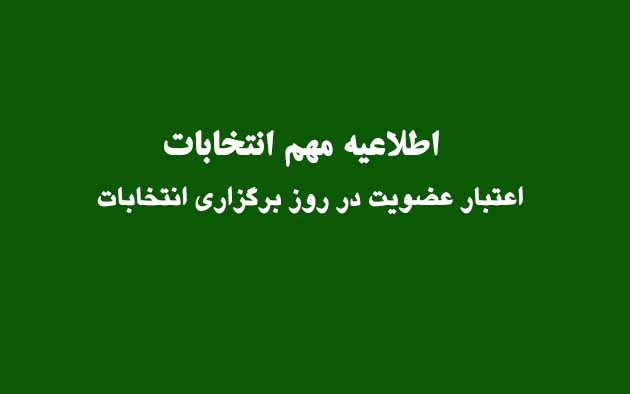 اطلاعیه مهم انتخابات

اعتبار عضویت در روز برگزاری انتخابات